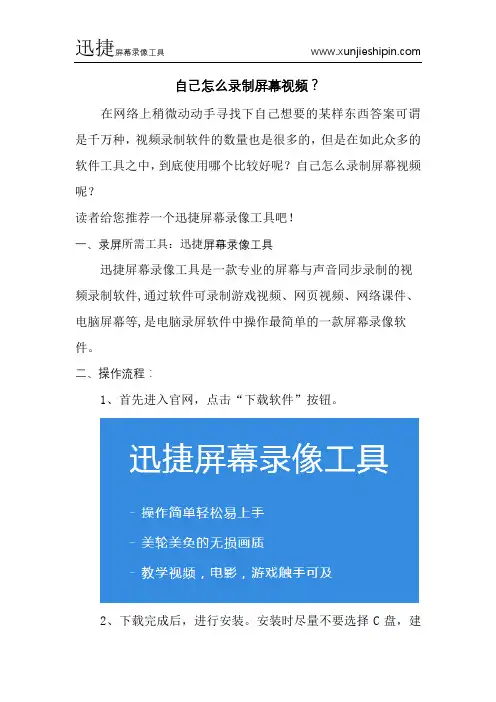 迅捷屏幕录像工具 www.xunjieshipin.com

自己怎么录制屏幕视频？

在网络上稍微动动手寻找下自己想要的某样东西答案可谓是千万种，视频录制软件的数量也是很多的，但是在如此众多的软件工具之中，到底使用哪个比较好呢？自己怎么录制屏幕视频呢？

读者给您推荐一个迅捷屏幕录像工具吧！

一、录屏所需工具：迅捷屏幕录像工具

迅捷屏幕录像工具是一款专业的屏幕与声音同步录制的视频录制软件,通过软件可录制游戏视频、网页视频、网络课件、电脑屏幕等,是电脑录屏软件中操作最简单的一款屏幕录像软件。

二、操作流程：

1、首先进入官网，点击“下载软件”按钮。

迅捷屏幕录像工具

- 操作简单轻松易上手

- 美轮美奂的无损画质

- 教学视频，电影，游戏触手可及

2、下载完成后，进行安装。安装时尽量不要选择 C 盘，建